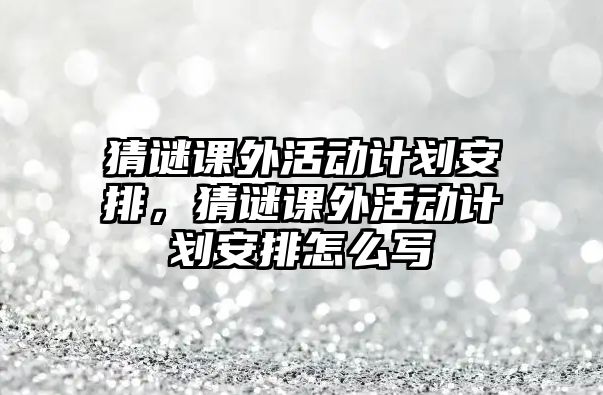 猜谜课外活动计划安排，猜谜课外活动计划安排怎么写